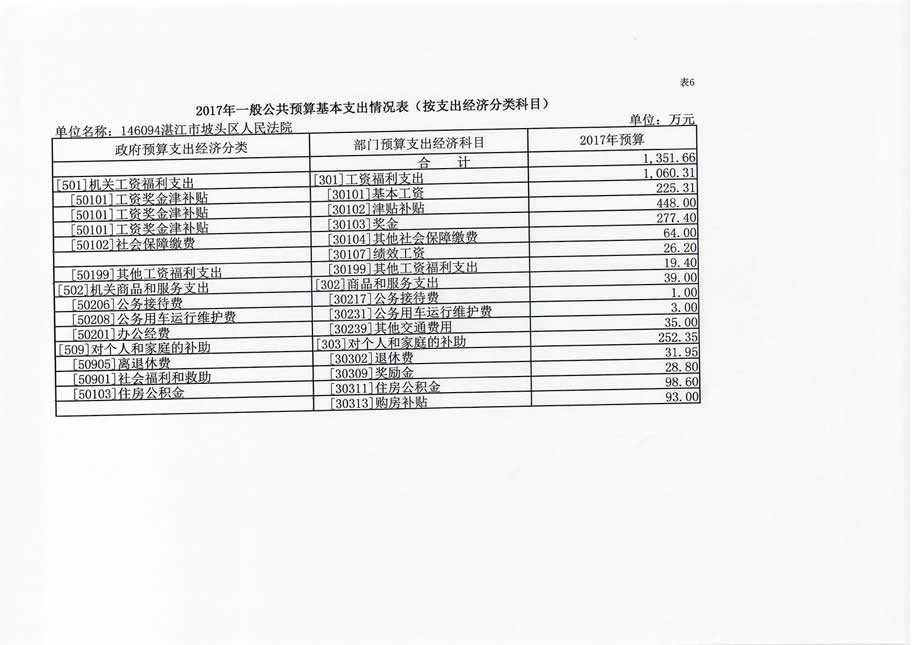 表6

2017年一般公共预算基本支出情况表（按支出经济分类科目）

单位名称：146094湛江市坡头区人民法院

单位：万元

| 政府预算支出经济分类 | 部门预算支出经济科目 | 2017年预算 |
|---|---|---|
|  | 合　计 | 1,351.66 |
| [501]机关工资福利支出 | [301]工资福利支出 | 1,060.31 |
| [50101]工资奖金津补贴 | [30101]基本工资 | 225.31 |
| [50101]工资奖金津补贴 | [30102]津贴补贴 | 448.00 |
| [50101]工资奖金津补贴 | [30103]奖金 | 277.40 |
| [50102]社会保障缴费 | [30104]其他社会保障缴费 | 64.00 |
|  | [30107]绩效工资 | 26.20 |
| [50199]其他工资福利支出 | [30199]其他工资福利支出 | 19.40 |
| [502]机关商品和服务支出 | [302]商品和服务支出 | 39.00 |
| [50206]公务接待费 | [30217]公务接待费 | 1.00 |
| [50208]公务用车运行维护费 | [30231]公务用车运行维护费 | 3.00 |
| [50201]办公经费 | [30239]其他交通费用 | 35.00 |
| [509]对个人和家庭的补助 | [303]对个人和家庭的补助 | 252.35 |
| [50905]离退休费 | [30302]退休费 | 31.95 |
| [50901]社会福利和救助 | [30309]奖励金 | 28.80 |
| [50103]住房公积金 | [30311]住房公积金 | 98.60 |
|  | [30313]购房补贴 | 93.00 |